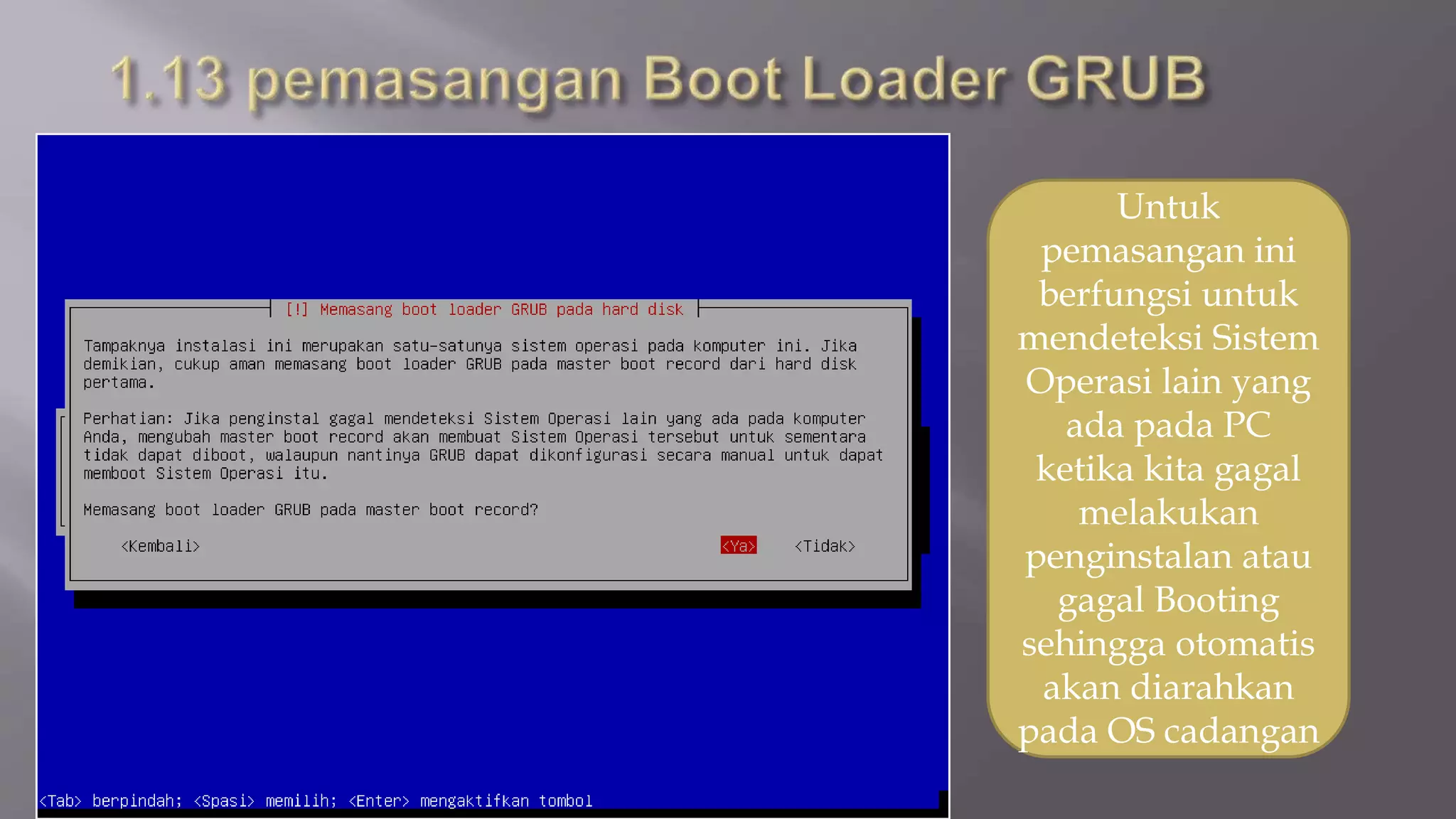 1.13 pemasangan Boot Loader GRUB

[!] Memasang boot loader GRUB pada hard disk

Tampaknya instalasi ini merupakan satu-satunya sistem operasi pada komputer ini. Jika demikian, cukup aman memasang boot loader GRUB pada master boot record dari hard disk pertama.

Perhatian: Jika penginstal gagal mendeteksi Sistem Operasi lain yang ada pada komputer Anda, mengubah master boot record akan membuat Sistem Operasi tersebut untuk sementara tidak dapat diboot, walaupun nantinya GRUB dapat dikonfigurasi secara manual untuk dapat memboot Sistem Operasi itu.

Memasang boot loader GRUB pada master boot record?

<Kembali>

<Ya>

<Tidak>

<Tab> berpindah; <Spasi> memilih; <Enter> mengaktifkan tombol

Untuk pemasangan ini berfungsi untuk mendeteksi Sistem Operasi lain yang ada pada PC ketika kita gagal melakukan penginstalan atau gagal Booting sehingga otomatis akan diarahkan pada OS cadangan